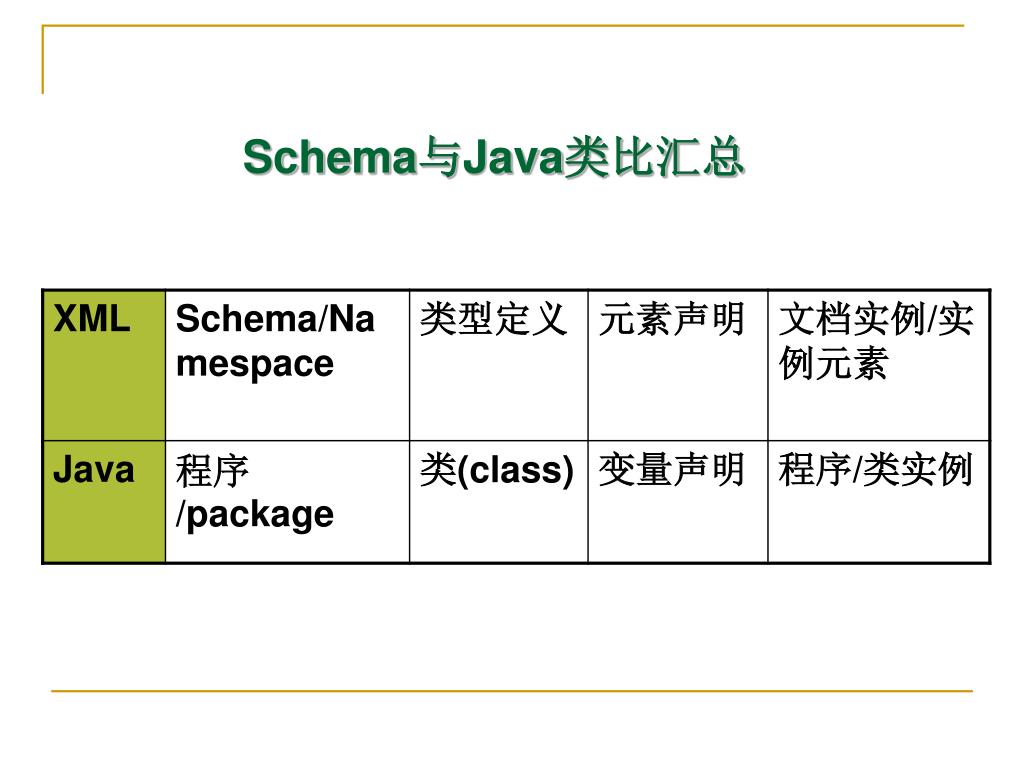 Schema与Java类比汇总

| XML | Schema/Namespace | 类型定义 | 元素声明 | 文档实例/实例元素 |
|---|---|---|---|---|
| Java | 程序/package | 类(class) | 变量声明 | 程序/类实例 |